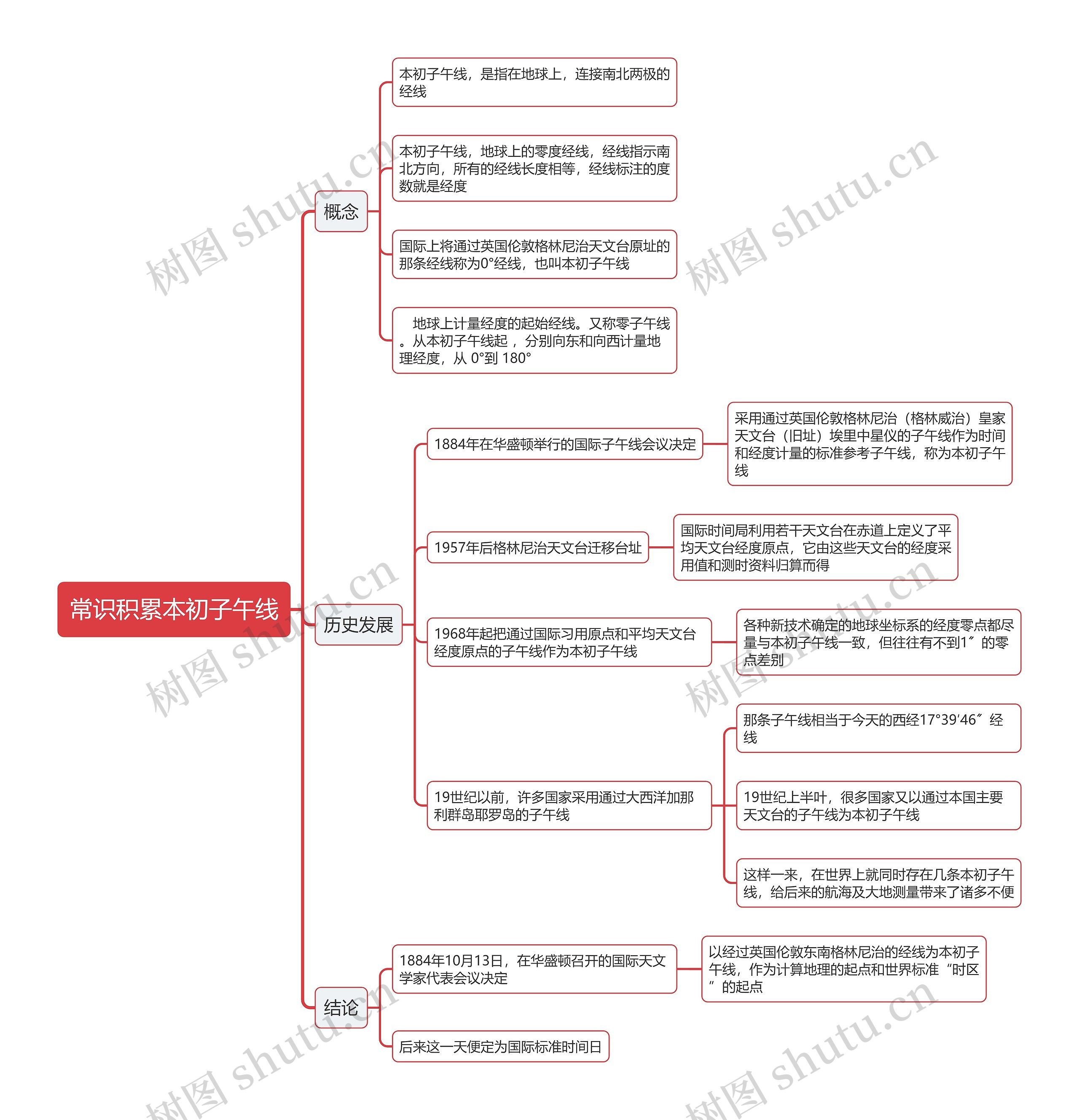 常识积累本初子午线

概念

本初子午线，是指在地球上，连接南北两极的经线

本初子午线，地球上的零度经线，经线指示南北方向，所有的经线长度相等，经线标注的度数就是经度

国际上将通过英国伦敦格林尼治天文台原址的那条经线称为0°经线，也叫本初子午线

地球上计量经度的起始经线。又称零子午线。从本初子午线起， 分别向东和向西计量地理经度，从 0°到 180°

历史发展

1884年在华盛顿举行的国际子午线会议决定

采用通过英国伦敦格林尼治（格林威治）皇家天文台（旧址）埃里中星仪的子午线作为时间和经度计量的标准参考子午线，称为本初子午线

1957年后格林尼治天文台迁移台址

国际时间局利用若干天文台在赤道上定义了平均天文台经度原点，它由这些天文台的经度采用值和测时资料归算而得

1968年起把通过国际习用原点和平均天文台经度原点的子午线作为本初子午线

各种新技术确定的地球坐标系的经度零点都尽量与本初子午线一致，但往往有不到1″的零点差别

19世纪以前，许多国家采用通过大西洋加那利群岛耶罗岛的子午线

那条子午线相当于今天的西经17°39′46″经线

19世纪上半叶，很多国家又以通过本国主要天文台的子午线为本初子午线

这样一来，在世界上就同时存在几条本初子午线，给后来的航海及大地测量带来了诸多不便

结论

1884年10月13日，在华盛顿召开的国际天文学家代表会议决定

以经过英国伦敦东南格林尼治的经线为本初子午线，作为计算地理的起点和世界标准“时区”的起点

后来这一天便定为国际标准时间日

树图 shutu.cn